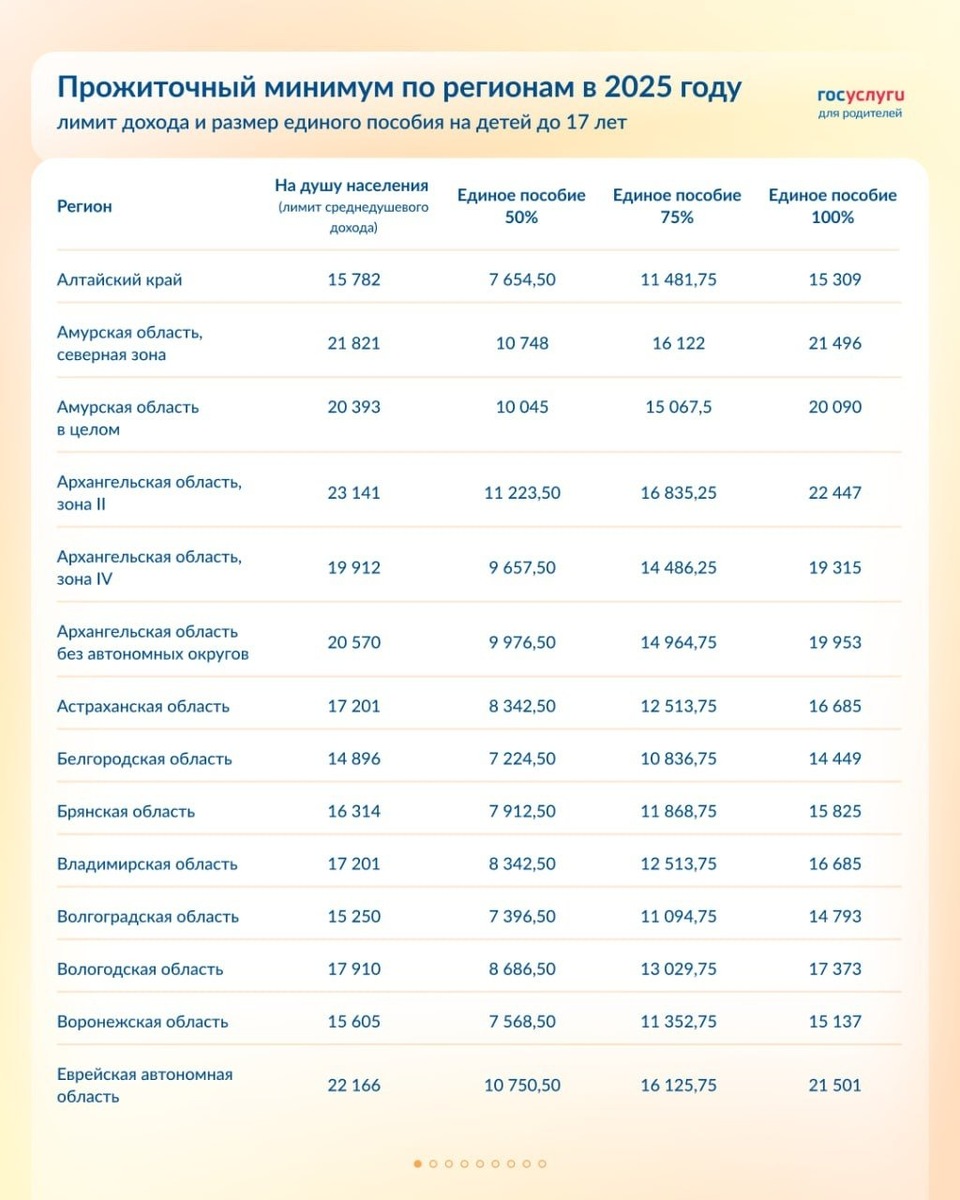 Прожиточный минимум по регионам в 2025 году
лимит дохода и размер единого пособия на детей до 17 лет

госуслуги
для родителей

| Регион | На душу населения (лимит среднедушевого дохода) | Единое пособие 50% | Единое пособие 75% | Единое пособие 100% |
|---|---|---|---|---|
| Алтайский край | 15 782 | 7 654,50 | 11 481,75 | 15 309 |
| Амурская область, северная зона | 21 821 | 10 748 | 16 122 | 21 496 |
| Амурская область в целом | 20 393 | 10 045 | 15 067,5 | 20 090 |
| Архангельская область, зона II | 23 141 | 11 223,50 | 16 835,25 | 22 447 |
| Архангельская область, зона IV | 19 912 | 9 657,50 | 14 486,25 | 19 315 |
| Архангельская область без автономных округов | 20 570 | 9 976,50 | 14 964,75 | 19 953 |
| Астраханская область | 17 201 | 8 342,50 | 12 513,75 | 16 685 |
| Белгородская область | 14 896 | 7 224,50 | 10 836,75 | 14 449 |
| Брянская область | 16 314 | 7 912,50 | 11 868,75 | 15 825 |
| Владимирская область | 17 201 | 8 342,50 | 12 513,75 | 16 685 |
| Волгоградская область | 15 250 | 7 396,50 | 11 094,75 | 14 793 |
| Вологодская область | 17 910 | 8 686,50 | 13 029,75 | 17 373 |
| Воронежская область | 15 605 | 7 568,50 | 11 352,75 | 15 137 |
| Еврейская автономная область | 22 166 | 10 750,50 | 16 125,75 | 21 501 |